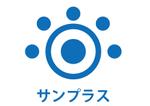 サンプラス